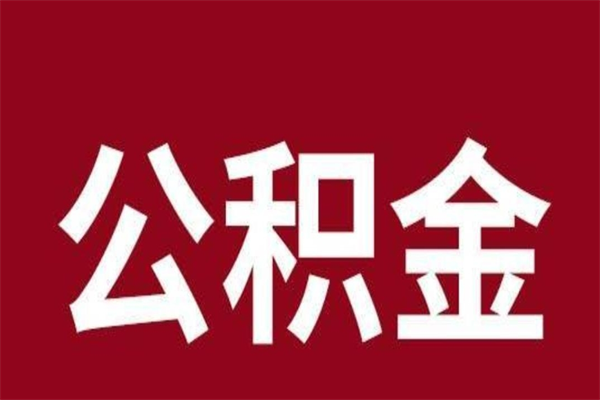 公积金